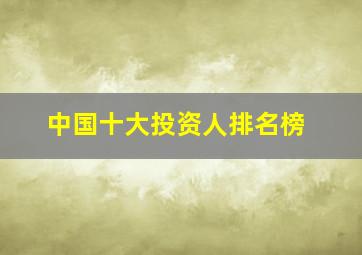 中国十大投资人排名榜